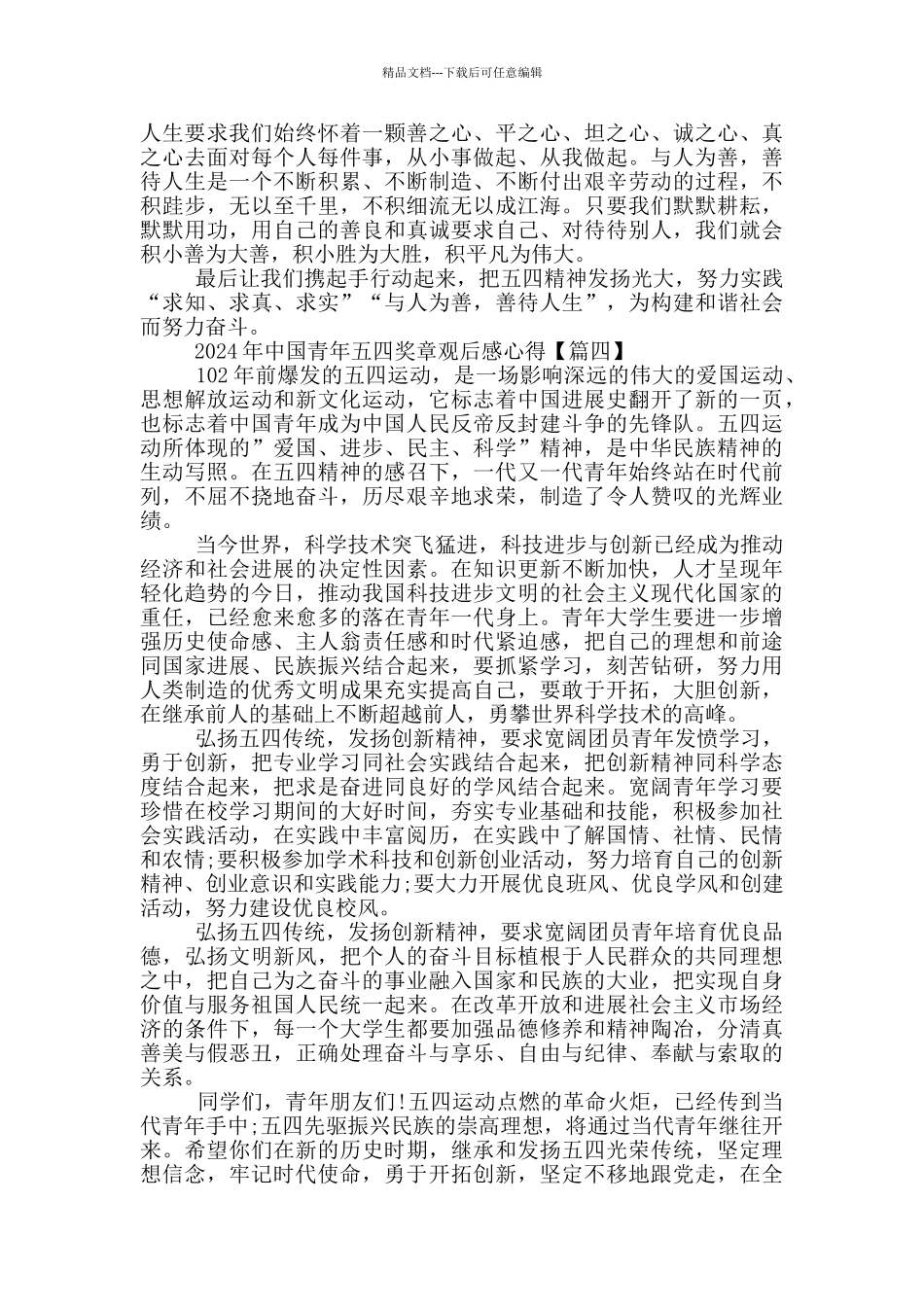 精品文档---下载后可任意编辑

人生要求我们始终怀着一颗善之心、平之心、坦之心、诚之心、真之心去面对每个人每件事，从小事做起、从我做起。与人为善，善待人生是一个不断积累、不断制造、不断付出艰辛劳动的过程，不积跬步，无以至千里，不积细流无以成江海。只要我们默默耕耘，默默用功，用自己的善良和真诚要求自己、对待待别人，我们就会积小善为大善，积小胜为大胜，积平凡为伟大。

最后让我们携起手行动起来，把五四精神发扬光大，努力实践“求知、求真、求实”“与人为善，善待人生”，为构建和谐社会而努力奋斗。

2024年中国青年五四奖章观后感心得【篇四】

102年前爆发的五四运动，是一场影响深远的伟大的爱国运动、思想解放运动和新文化运动，它标志着中国进展史翻开了新的一页，也标志着中国青年成为中国人民反帝反封建斗争的先锋队。五四运动所体现的”爱国、进步、民主、科学”精神，是中华民族精神的生动写照。在五四精神的感召下，一代又一代青年始终站在时代前列，不屈不挠地奋斗，历尽艰辛地求荣，制造了令人赞叹的光辉业绩。

当今世界，科学技术突飞猛进，科技进步与创新已经成为推动经济和社会进展的决定性因素。在知识更新不断加快，人才呈现年轻化趋势的今日，推动我国科技进步文明的社会主义现代化国家的重任，已经愈来愈多的落在青年一代身上。青年大学生要进一步增强历史使命感、主人翁责任感和时代紧迫感，把自己的理想和前途同国家进展、民族振兴结合起来，要抓紧学习，刻苦钻研，努力用人类制造的优秀文明成果充实提高自己，要敢于开拓，大胆创新，在继承前人的基础上不断超越前人，勇攀世界科学技术的高峰。

弘扬五四传统，发扬创新精神，要求宽阔团员青年发愤学习，勇于创新，把专业学习同社会实践结合起来，把创新精神同科学态度结合起来，把求是奋进同良好的学风结合起来。宽阔青年学习要珍惜在校学习期间的大好时间，夯实专业基础和技能，积极参加社会实践活动，在实践中丰富阅历，在实践中了解国情、社情、民情和农情;要积极参加学术科技和创新创业活动，努力培育自己的创新精神、创业意识和实践能力;要大力开展优良班风、优良学风和创建活动，努力建设优良校风。

弘扬五四传统，发扬创新精神，要求宽阔团员青年培育优良品德，弘扬文明新风，把个人的奋斗目标植根于人民群众的共同理想之中，把自己为之奋斗的事业融入国家和民族的大业，把实现自身价值与服务祖国人民统一起来。在改革开放和进展社会主义市场经济的条件下，每一个大学生都要加强品德修养和精神陶冶，分清真善美与假恶丑，正确处理奋斗与享乐、自由与纪律、奉献与索取的关系。

同学们，青年朋友们!五四运动点燃的革命火炬，已经传到当代青年手中;五四先驱振兴民族的崇高理想，将通过当代青年继往开来。希望你们在新的历史时期，继承和发扬五四光荣传统，坚定理想信念，牢记时代使命，勇于开拓创新，坚定不移地跟党走，在全